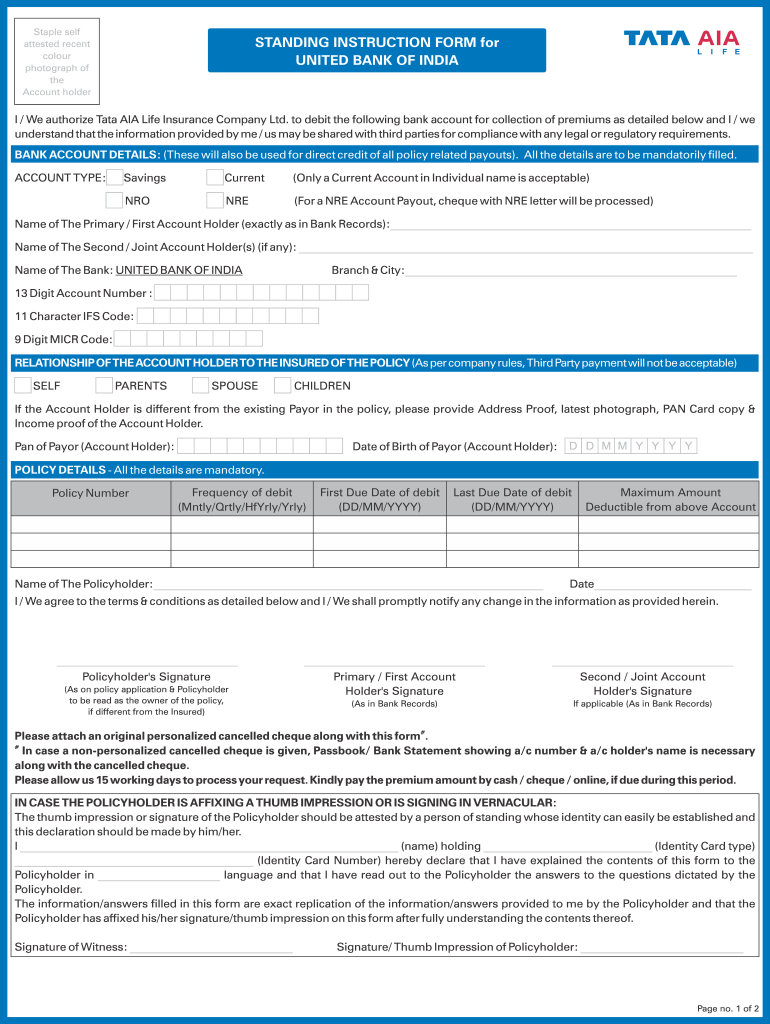 Staple self attested recent colour photograph of the Account holder

STANDING INSTRUCTION FORM for UNITED BANK OF INDIA

TATA AIA LIFE

I / We authorize Tata AIA Life Insurance Company Ltd. to debit the following bank account for collection of premiums as detailed below and I / we understand that the information provided by me / us may be shared with third parties for compliance with any legal or regulatory requirements.

BANK ACCOUNT DETAILS: (These will also be used for direct credit of all policy related payouts). All the details are to be mandatorily filled.

ACCOUNT TYPE: Savings Current (Only a Current Account in Individual name is acceptable)

NRO NRE (For a NRE Account Payout, cheque with NRE letter will be processed)

Name of The Primary / First Account Holder (exactly as in Bank Records):

Name of The Second / Joint Account Holder(s) (if any):

Name of The Bank: UNITED BANK OF INDIA Branch & City:

13 Digit Account Number :

11 Character IFS Code:

9 Digit MICR Code:

RELATIONSHIP OF THE ACCOUNT HOLDER TO THE INSURED OF THE POLICY (As per company rules, Third Party payment will not be acceptable)

SELF PARENTS SPOUSE CHILDREN

If the Account Holder is different from the existing Payor in the policy, please provide Address Proof, latest photograph, PAN Card copy & Income proof of the Account Holder.

Pan of Payor (Account Holder): Date of Birth of Payor (Account Holder): D D M M Y Y Y Y

POLICY DETAILS - All the details are mandatory.

| Policy Number | Frequency of debit (Mntly/Qrtly/HfYrly/Yrly) | First Due Date of debit (DD/MM/YYYY) | Last Due Date of debit (DD/MM/YYYY) | Maximum Amount Deductible from above Account |
|---|---|---|---|---|
| | | | | |
| | | | | |
| | | | | |

Name of The Policyholder: Date

I / We agree to the terms & conditions as detailed below and I / We shall promptly notify any change in the information as provided herein.

Policyholder's Signature
(As on policy application & Policyholder to be read as the owner of the policy, if different from the Insured)

Primary / First Account Holder's Signature
(As in Bank Records)

Second / Joint Account Holder's Signature
If applicable (As in Bank Records)

Please attach an original personalized cancelled cheque along with this form#.
# In case a non-personalized cancelled cheque is given, Passbook/ Bank Statement showing a/c number & a/c holder's name is necessary along with the cancelled cheque.
Please allow us 15 working days to process your request. Kindly pay the premium amount by cash / cheque / online, if due during this period.

IN CASE THE POLICYHOLDER IS AFFIXING A THUMB IMPRESSION OR IS SIGNING IN VERNACULAR:
The thumb impression or signature of the Policyholder should be attested by a person of standing whose identity can easily be established and this declaration should be made by him/her.
I (name) holding (Identity Card type) (Identity Card Number) hereby declare that I have explained the contents of this form to the Policyholder in language and that I have read out to the Policyholder the answers to the questions dictated by the Policyholder.
The information/answers filled in this form are exact replication of the information/answers provided to me by the Policyholder and that the Policyholder has affixed his/her signature/thumb impression on this form after fully understanding the contents thereof.

Signature of Witness: Signature/ Thumb Impression of Policyholder:

Page no. 1 of 2